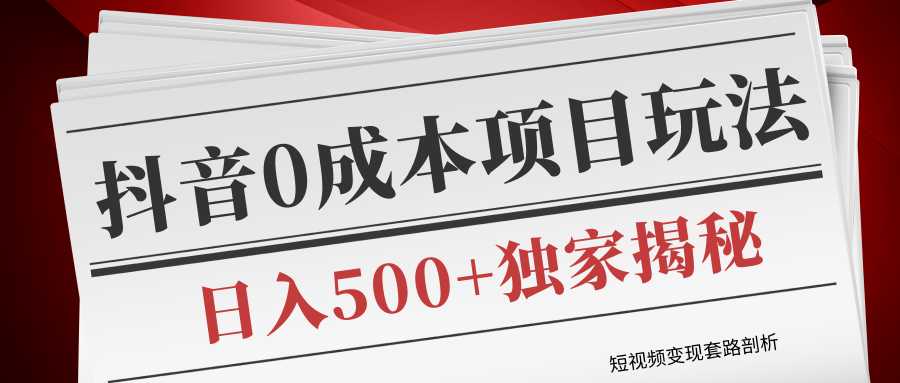 抖音0成本项目玩法

日入500+独家揭秘

短视频变现套路剖析